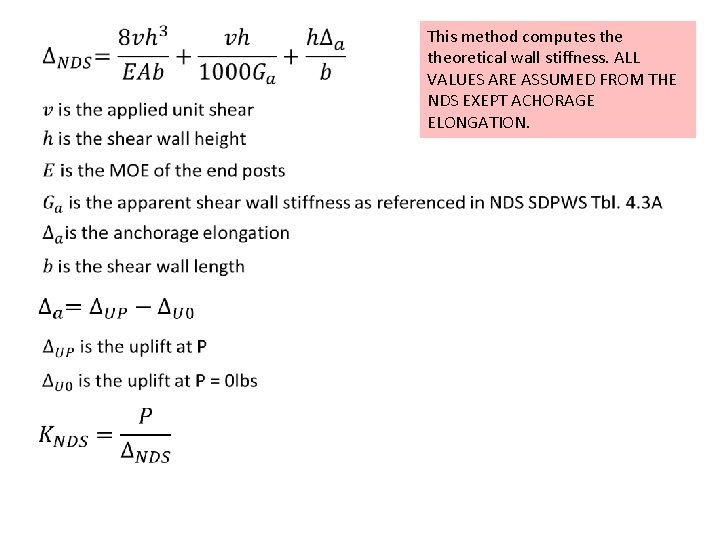 $\Delta_{NDS} = \frac{8vh^3}{EAb} + \frac{vh}{1000G_a} + \frac{h\Delta_a}{b}$

This method computes the theoretical wall stiffness. ALL VALUES ARE ASSUMED FROM THE NDS EXEPT ACHORAGE ELONGATION.

$v$ is the applied unit shear

$h$ is the shear wall height

$E$ is the MOE of the end posts

$G_a$ is the apparent shear wall stiffness as referenced in NDS SDPWS Tbl. 4.3A

$\Delta_a$ is the anchorage elongation

$b$ is the shear wall length

$\Delta_a = \Delta_{UP} - \Delta_{U0}$

$\Delta_{UP}$ is the uplift at P

$\Delta_{U0}$ is the uplift at P = 0lbs

$K_{NDS} = \frac{P}{\Delta_{NDS}}$